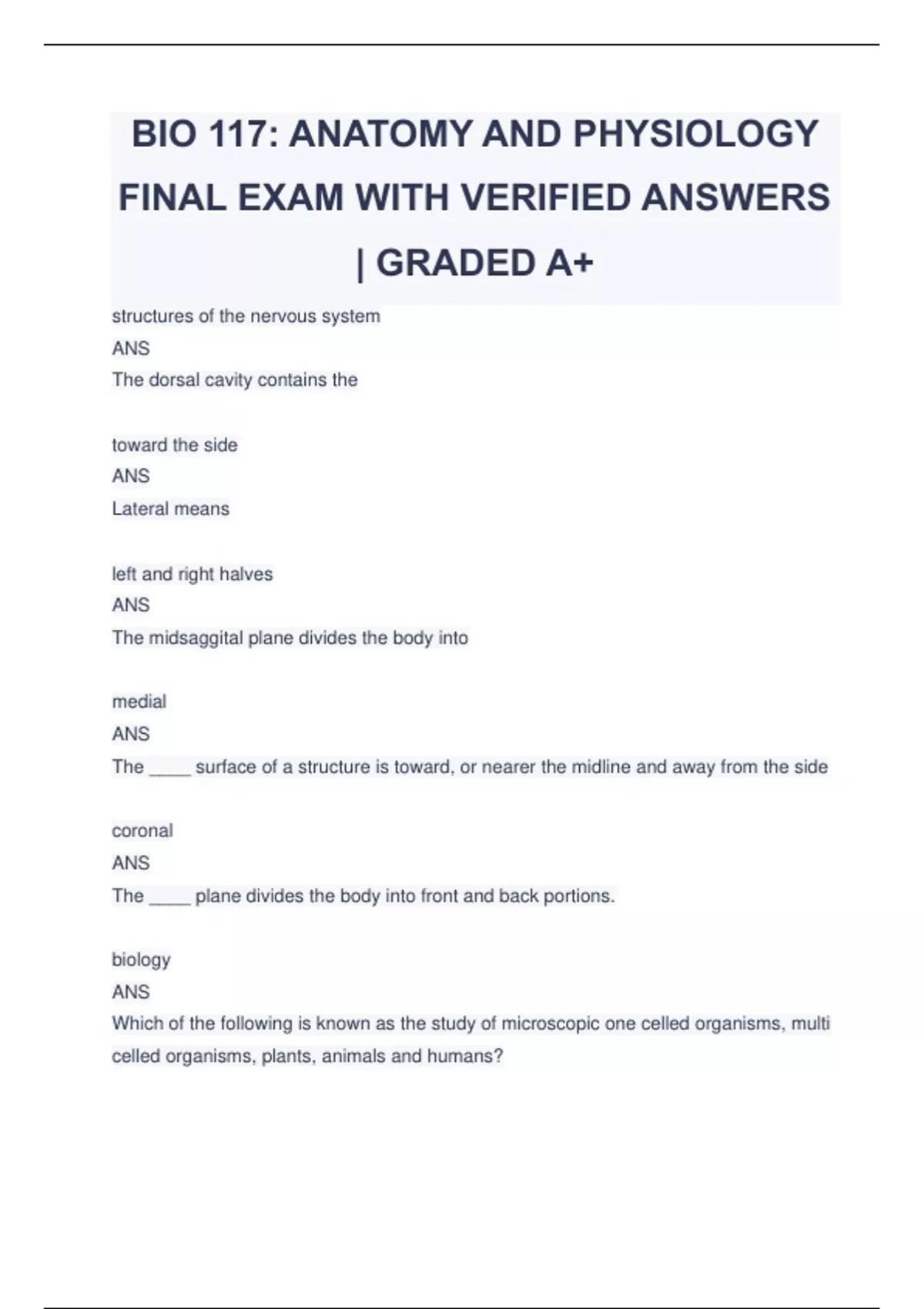 BIO 117: ANATOMY AND PHYSIOLOGY FINAL EXAM WITH VERIFIED ANSWERS | GRADED A+

structures of the nervous system

ANS

The dorsal cavity contains the

toward the side

ANS

Lateral means

left and right halves

ANS

The midsaggital plane divides the body into

medial

ANS

The ____ surface of a structure is toward, or nearer the midline and away from the side

coronal

ANS

The ____ plane divides the body into front and back portions.

biology

ANS

Which of the following is known as the study of microscopic one celled organisms, multi celled organisms, plants, animals and humans?